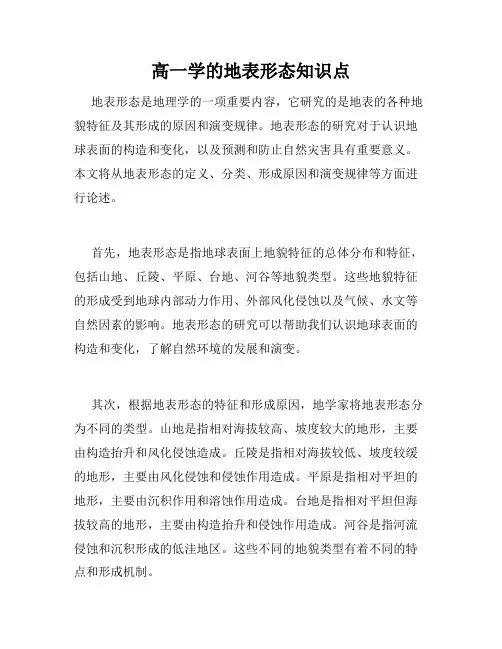 高一学的地表形态知识点

地表形态是地理学的一项重要内容，它研究的是地表的各种地貌特征及其形成的原因和演变规律。地表形态的研究对于认识地球表面的构造和变化，以及预测和防止自然灾害具有重要意义。本文将从地表形态的定义、分类、形成原因和演变规律等方面进行论述。

首先，地表形态是指地球表面上地貌特征的总体分布和特征，包括山地、丘陵、平原、台地、河谷等地貌类型。这些地貌特征的形成受到地球内部动力作用、外部风化侵蚀以及气候、水文等自然因素的影响。地表形态的研究可以帮助我们认识地球表面的构造和变化，了解自然环境的发展和演变。

其次，根据地表形态的特征和形成原因，地学家将地表形态分为不同的类型。山地是指相对海拔较高、坡度较大的地形，主要由构造抬升和风化侵蚀造成。丘陵是指相对海拔较低、坡度较缓的地形，主要由风化侵蚀和侵蚀作用造成。平原是指相对平坦的地形，主要由沉积作用和溶蚀作用造成。台地是指相对平坦但海拔较高的地形，主要由构造抬升和侵蚀作用造成。河谷是指河流侵蚀和沉积形成的低洼地区。这些不同的地貌类型有着不同的特点和形成机制。